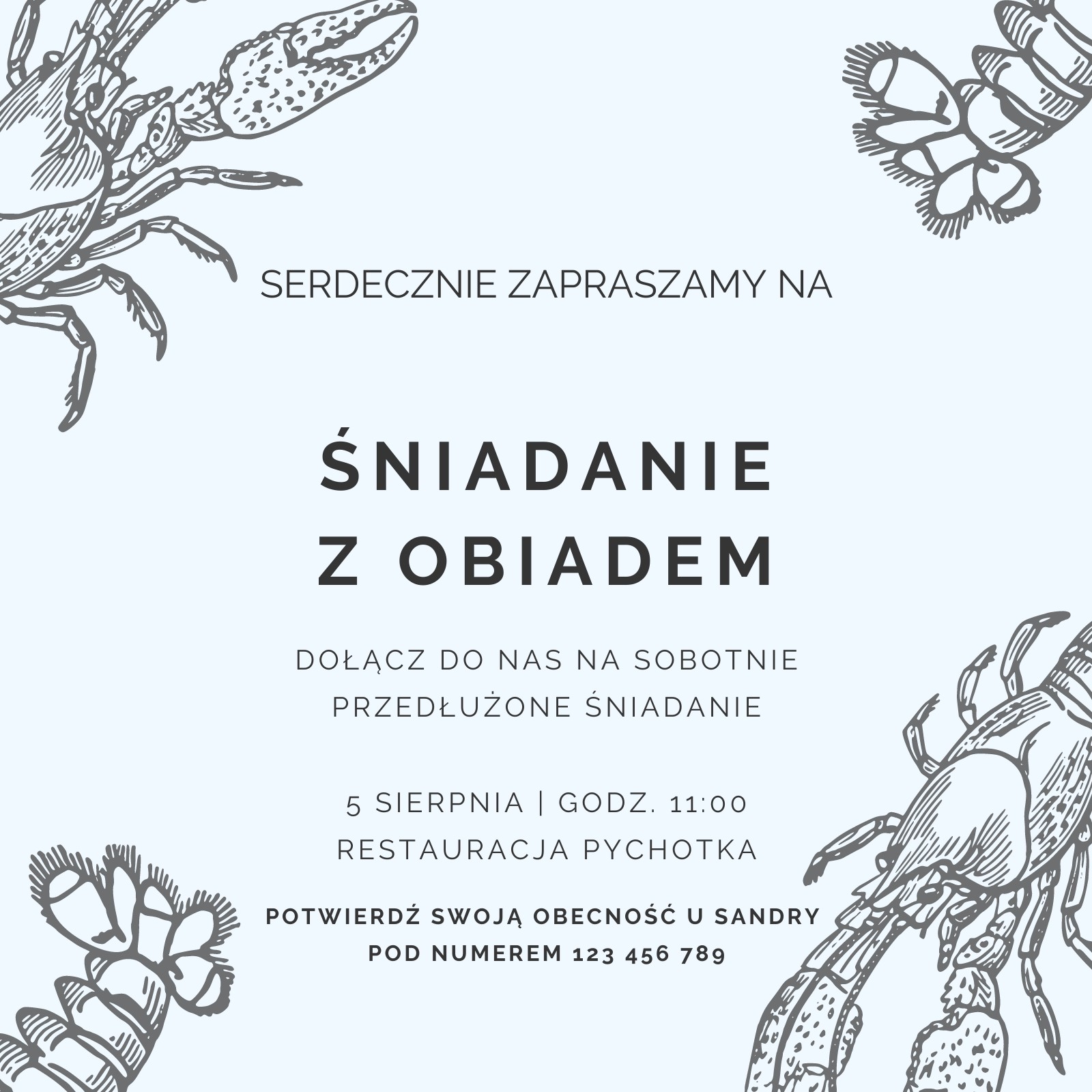 SERDECZNIE ZAPRASZAMY NA

ŚNIADANIE
Z OBIADEM

DOŁĄCZ DO NAS NA SOBOTNIE
PRZEDŁUŻONE ŚNIADANIE

5 SIERPNIA | GODZ. 11:00
RESTAURACJA PYCHOTKA

POTWIERDŹ SWOJĄ OBECNOŚĆ U SANDRY
POD NUMEREM 123 456 789